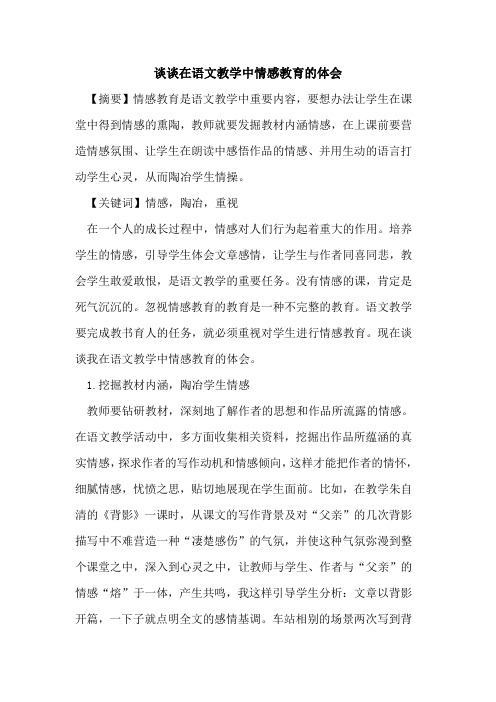 谈谈在语文教学中情感教育的体会

【摘要】情感教育是语文教学中重要内容，要想办法让学生在课堂中得到情感的熏陶，教师就要发掘教材内涵情感，在上课前要营造情感氛围、让学生在朗读中感悟作品的情感、并用生动的语言打动学生心灵，从而陶冶学生情操。

【关键词】情感，陶冶，重视

在一个人的成长过程中，情感对人们行为起着重大的作用。培养学生的情感，引导学生体会文章感情，让学生与作者同喜同悲，教会学生敢爱敢恨，是语文教学的重要任务。没有情感的课，肯定是死气沉沉的。忽视情感教育的教育是一种不完整的教育。语文教学要完成教书育人的任务，就必须重视对学生进行情感教育。现在谈谈我在语文教学中情感教育的体会。

1. 挖掘教材内涵，陶冶学生情感

教师要钻研教材，深刻地了解作者的思想和作品所流露的情感。在语文教学活动中，多方面收集相关资料，挖掘出作品所蕴涵的真实情感，探求作者的写作动机和情感倾向，这样才能把作者的情怀，细腻情感，忧愤之思，贴切地展现在学生面前。比如，在教学朱自清的《背影》一课时，从课文的写作背景及对“父亲”的几次背影描写中不难营造一种“凄楚感伤”的气氛，并使这种气氛弥漫到整个课堂之中，深入到心灵之中，让教师与学生、作者与“父亲”的情感“熔”于一体，产生共鸣，我这样引导学生分析：文章以背影开篇，一下子就点明全文的感情基调。车站相别的场景两次写到背